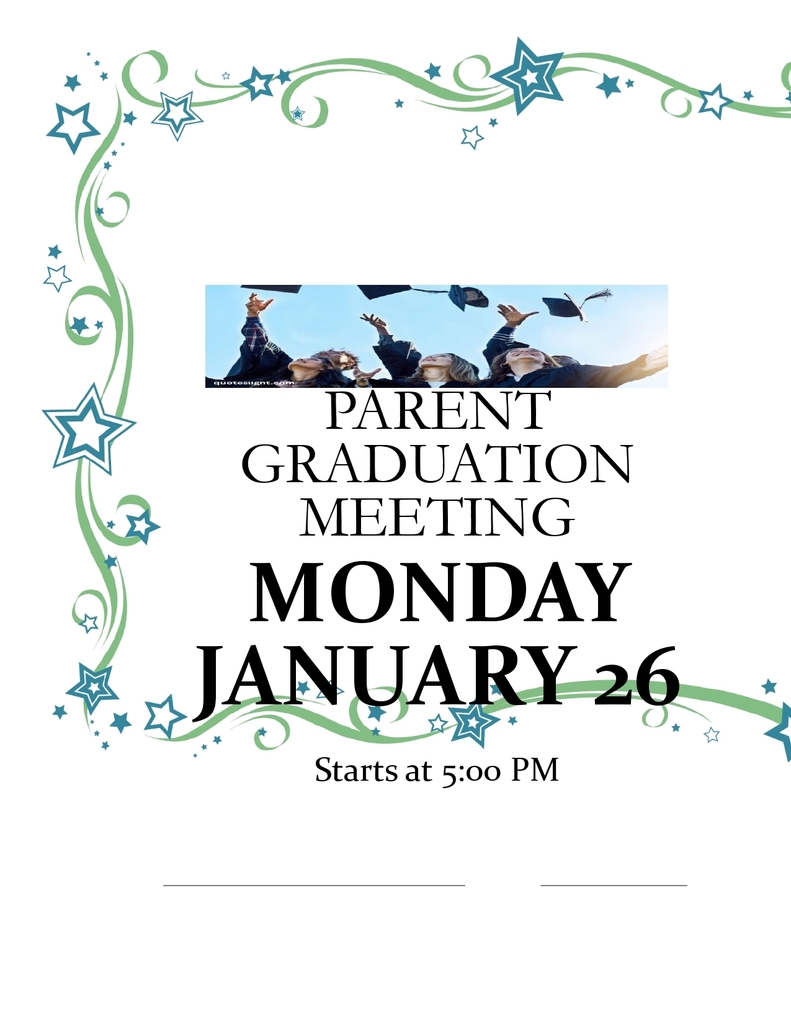 PARENT GRADUATION MEETING

MONDAY JANUARY 26

Starts at 5:00 PM

____ ____